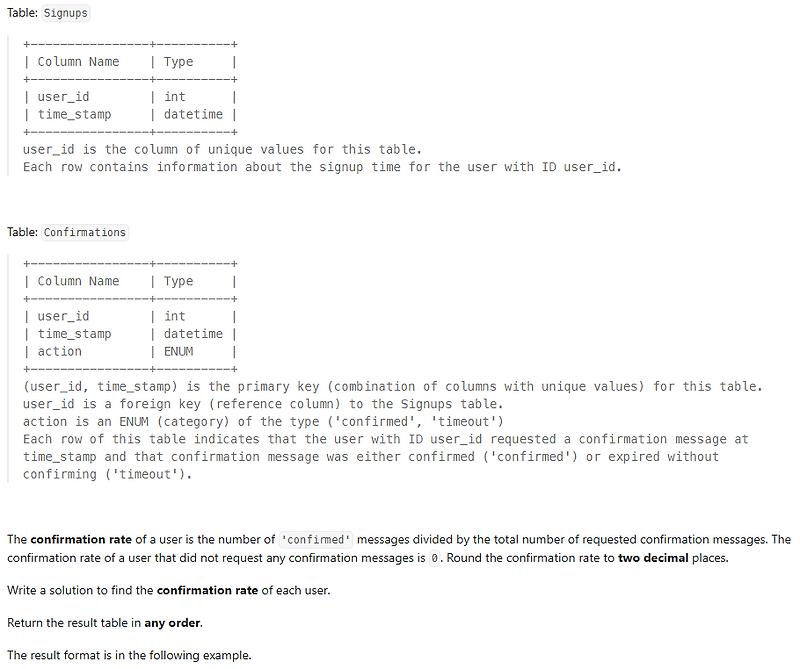 Table: Signups

| Column Name | Type |
|---|---|
| user_id | int |
| time_stamp | datetime |

user_id is the column of unique values for this table.
Each row contains information about the signup time for the user with ID user_id.

Table: Confirmations

| Column Name | Type |
|---|---|
| user_id | int |
| time_stamp | datetime |
| action | ENUM |

(user_id, time_stamp) is the primary key (combination of columns with unique values) for this table.
user_id is a foreign key (reference column) to the Signups table.
action is an ENUM (category) of the type ('confirmed', 'timeout')
Each row of this table indicates that the user with ID user_id requested a confirmation message at time_stamp and that confirmation message was either confirmed ('confirmed') or expired without confirming ('timeout').

The confirmation rate of a user is the number of 'confirmed' messages divided by the total number of requested confirmation messages. The confirmation rate of a user that did not request any confirmation messages is 0. Round the confirmation rate to two decimal places.

Write a solution to find the confirmation rate of each user.

Return the result table in any order.

The result format is in the following example.